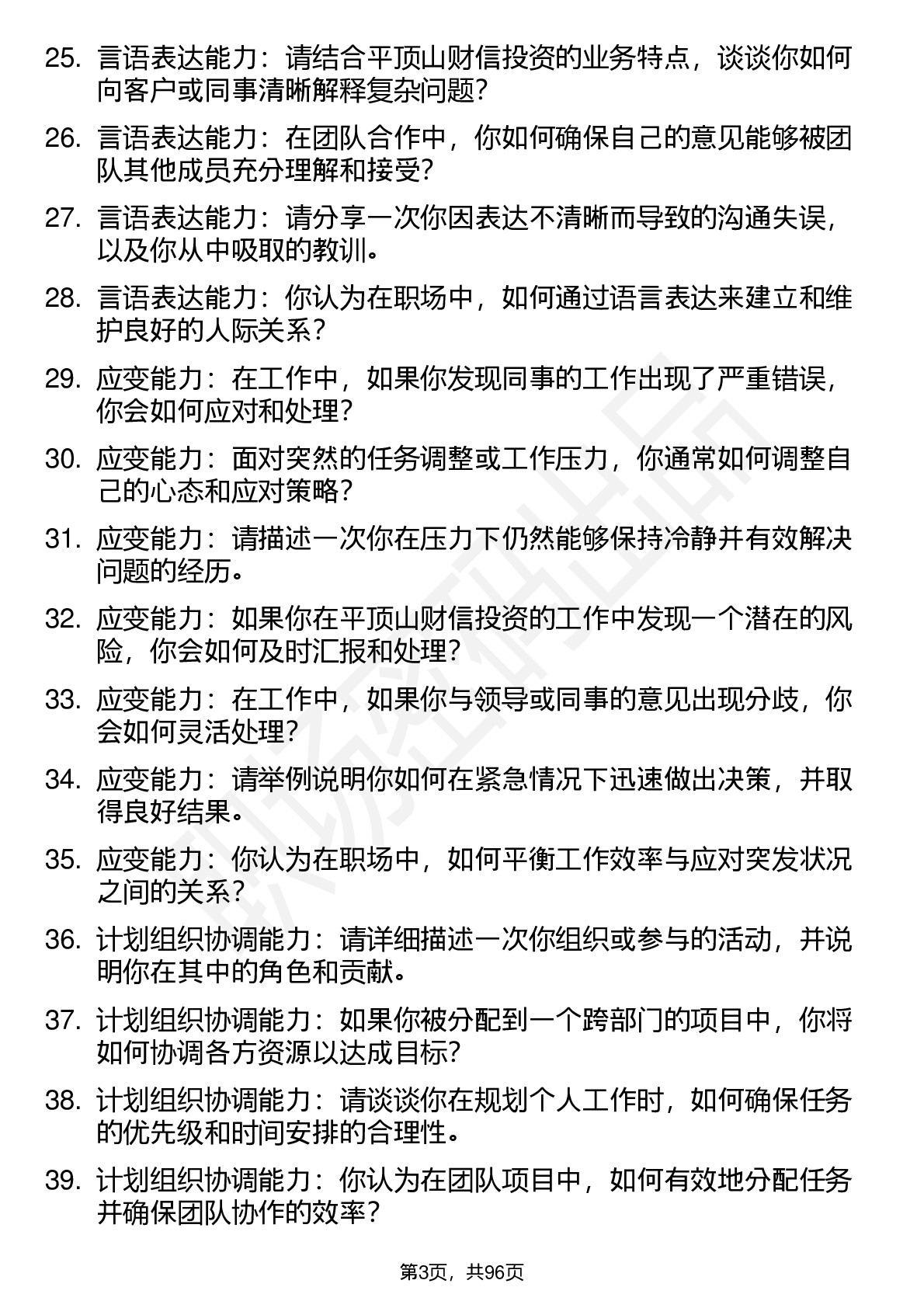 25. 言语表达能力：请结合平顶山财信投资的业务特点，谈谈你如何向客户或同事清晰解释复杂问题?

26. 言语表达能力：在团队合作中，你如何确保自己的意见能够被团队其他成员充分理解和接受?

27. 言语表达能力：请分享一次你因表达不清晰而导致的沟通失误，以及你从中吸取的教训。

28. 言语表达能力：你认为在职场中，如何通过语言表达来建立和维护良好的人际关系?

29. 应变能力：在工作中，如果你发现同事的工作出现了严重错误，你会如何应对和处理?

30. 应变能力：面对突然的任务调整或工作压力，你通常如何调整自己的心态和应对策略?

31. 应变能力：请描述一次你在压力下仍然能够保持冷静并有效解决问题的经历。

32. 应变能力：如果你在平顶山财信投资的工作中发现一个潜在的风险，你会如何及时汇报和处理?

33. 应变能力：在工作中，如果你与领导或同事的意见出现分歧，你会如何灵活处理?

34. 应变能力：请举例说明你如何在紧急情况下迅速做出决策，并取得良好结果。

35. 应变能力：你认为在职场中，如何平衡工作效率与应对突发状况之间的关系?

36. 计划组织协调能力：请详细描述一次你组织或参与的活动，并说明你在其中的角色和贡献。

37. 计划组织协调能力：如果你被分配到一个跨部门的项目中，你将如何协调各方资源以达成目标?

38. 计划组织协调能力：请谈谈你在规划个人工作时，如何确保任务的优先级和时间安排的合理性。

39. 计划组织协调能力：你认为在团队项目中，如何有效地分配任务并确保团队协作的效率?

第3页，共96页